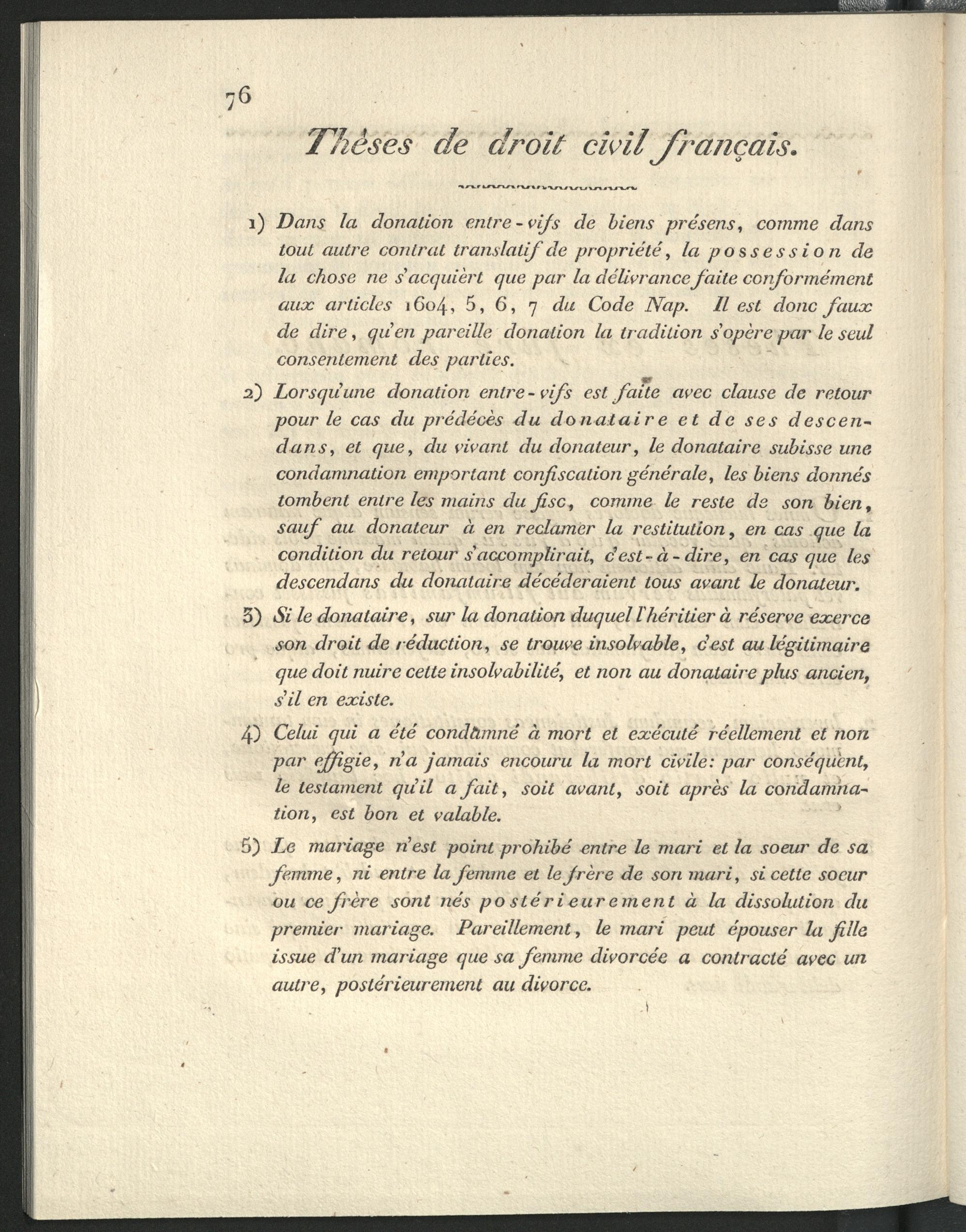 76

Thèses de droit civil français.

1) Dans la donation entre-vifs de biens présens, comme dans tout autre contrat translatif de propriété, la possession de la chose ne s'acquièrt que par la délivrance faite conformément aux articles 1604, 5, 6, 7 du Code Nap. Il est donc faux de dire, qu'en pareille donation la tradition s'opère par le seul consentement des parties.

2) Lorsqu'une donation entre-vifs est faite avec clause de retour pour le cas du prédécès du donataire et de ses descendans, et que, du vivant du donateur, le donataire subisse une condamnation emportant confiscation générale, les biens donnés tombent entre les mains du fisc, comme le reste de son bien, sauf au donateur à en reclamer la restitution, en cas que la condition du retour s'accomplirait, c'est-à-dire, en cas que les descendans du donataire décéderaient tous avant le donateur.

3) Si le donataire, sur la donation duquel l'héritier à réserve exerce son droit de réduction, se trouve insolvable, c'est au légitimaire que doit nuire cette insolvabilité, et non au donataire plus ancien, s'il en existe.

4) Celui qui a été condamné à mort et exécuté réellement et non par effigie, n'a jamais encouru la mort civile: par conséquent, le testament qu'il a fait, soit avant, soit après la condamnation, est bon et valable.

5) Le mariage n'est point prohibé entre le mari et la soeur de sa femme, ni entre la femme et le frère de son mari, si cette soeur ou ce frère sont nés postérieurement à la dissolution du premier mariage. Pareillement, le mari peut épouser la fille issue d'un mariage que sa femme divorcée a contracté avec un autre, postérieurement au divorce.